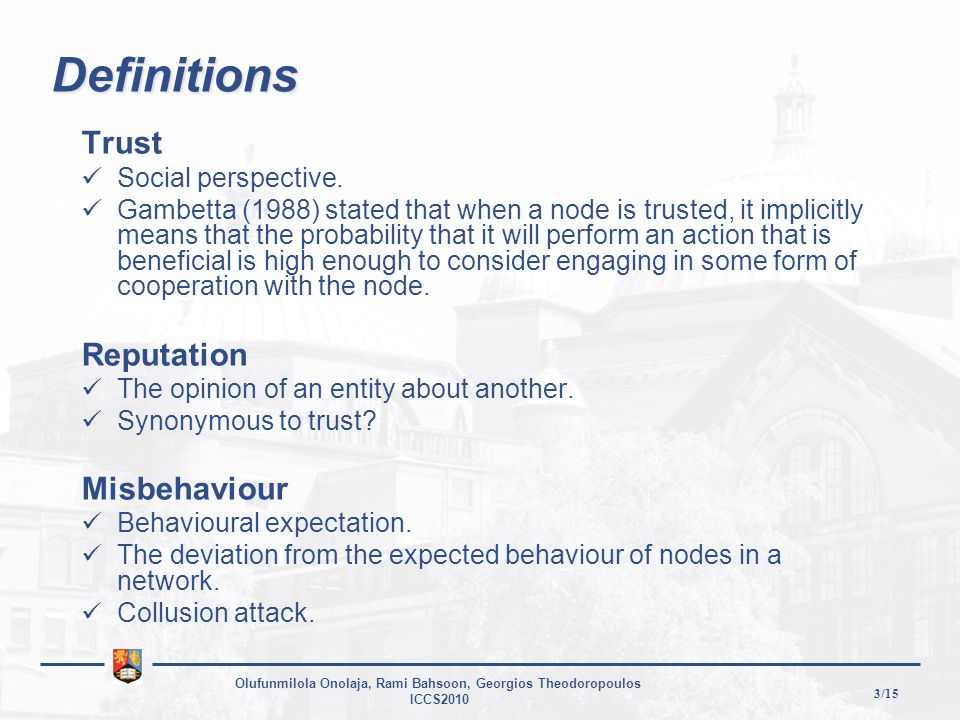 Definitions

Trust
✓ Social perspective.
✓ Gambetta (1988) stated that when a node is trusted, it implicitly means that the probability that it will perform an action that is beneficial is high enough to consider engaging in some form of cooperation with the node.

Reputation
✓ The opinion of an entity about another.
✓ Synonymous to trust?

Misbehaviour
✓ Behavioural expectation.
✓ The deviation from the expected behaviour of nodes in a network.
✓ Collusion attack.

Olufunmilola Onolaja, Rami Bahsoon, Georgios Theodoropoulos
ICCS2010

3/15